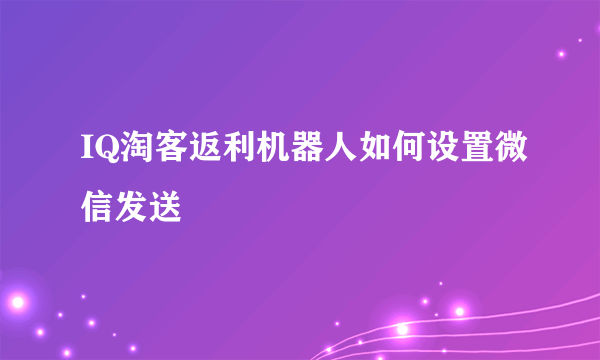 IQ淘客返利机器人如何设置微信发送